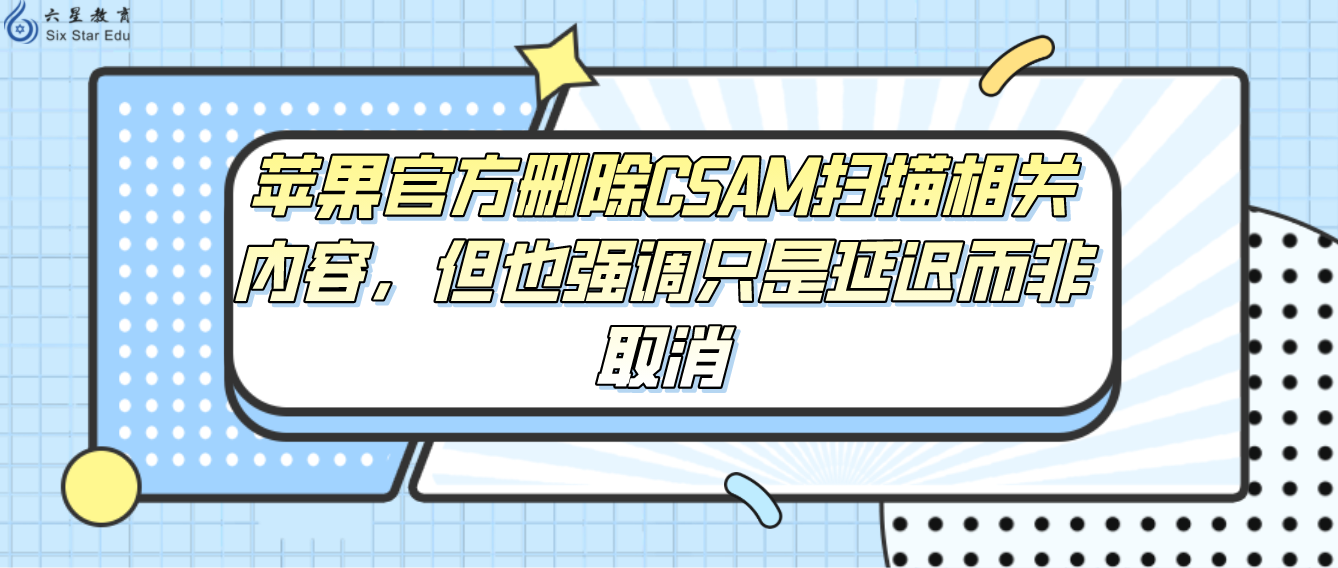 六星教育
Six Star Edu

苹果官方删除CSAM扫描相关内容，但也强调只是延迟而非取消